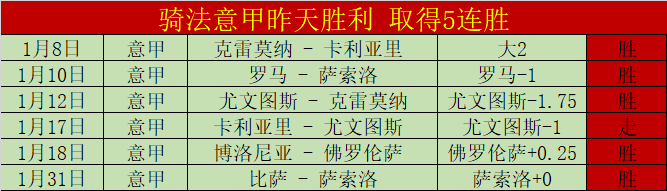 骑法意甲昨天胜利 取得5连胜

| 1月8日 | 意甲 | 克雷莫纳 - 卡利亚里 | 大2 | 胜 |
|---|---|---|---|---|
| 1月10日 | 意甲 | 罗马 - 萨索洛 | 罗马-1 | 胜 |
| 1月12日 | 意甲 | 尤文图斯 - 克雷莫纳 | 尤文图斯-1.75 | 胜 |
| 1月17日 | 意甲 | 卡利亚里 - 尤文图斯 | 尤文图斯-1 | 走 |
| 1月18日 | 意甲 | 博洛尼亚 - 佛罗伦萨 | 佛罗伦萨+0.25 | 胜 |
| 1月31日 | 意甲 | 比萨 - 萨索洛 | 萨索洛+0 | 胜 |